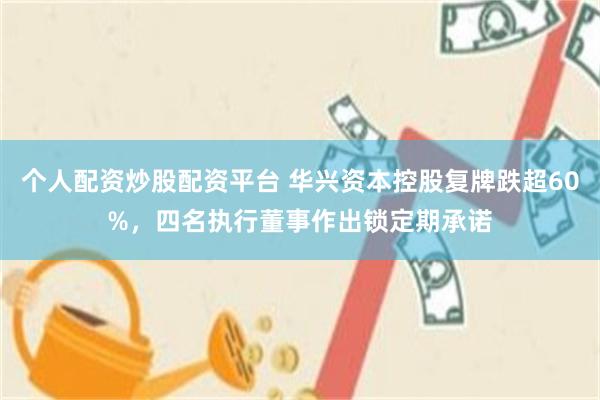 个人配资炒股配资平台 华兴资本控股复牌跌超60%，四名执行董事作出锁定期承诺